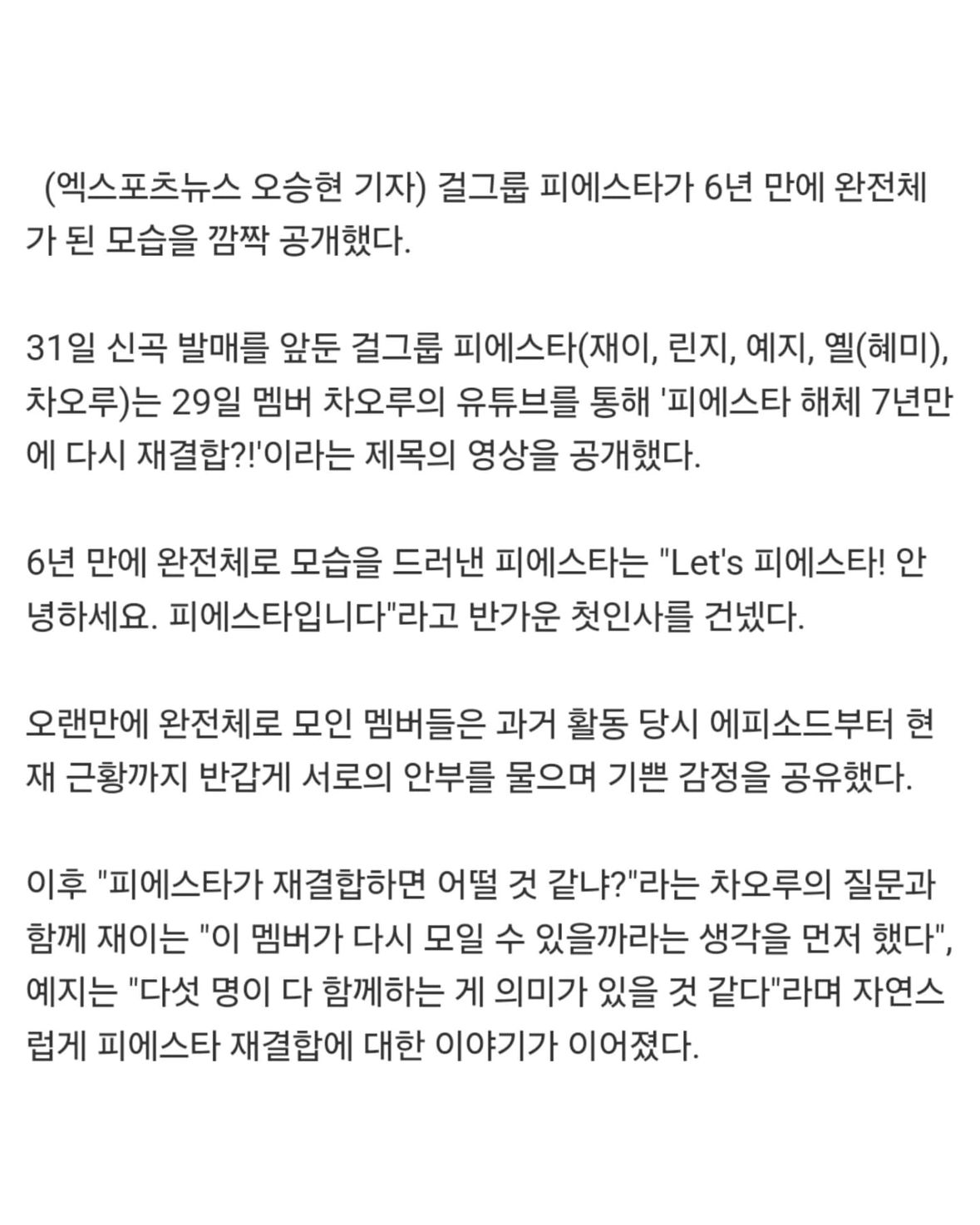 (엑스포츠뉴스 오승현 기자) 걸그룹 피에스타가 6년 만에 완전체가 된 모습을 깜짝 공개했다.

31일 신곡 발매를 앞둔 걸그룹 피에스타(재이, 린지, 예지, 옐(혜미), 차오루)는 29일 멤버 차오루의 유튜브를 통해 '피에스타 해체 7년만에 다시 재결합?!'이라는 제목의 영상을 공개했다.

6년 만에 완전체로 모습을 드러낸 피에스타는 "Let's 피에스타! 안녕하세요. 피에스타입니다"라고 반가운 첫인사를 건넸다.

오랜만에 완전체로 모인 멤버들은 과거 활동 당시 에피소드부터 현재 근황까지 반갑게 서로의 안부를 물으며 기쁜 감정을 공유했다.

이후 "피에스타가 재결합하면 어떨 것 같냐?"라는 차오루의 질문과 함께 재이는 "이 멤버가 다시 모일 수 있을까라는 생각을 먼저 했다", 예지는 "다섯 명이 다 함께하는 게 의미가 있을 것 같다"라며 자연스럽게 피에스타 재결합에 대한 이야기가 이어졌다.